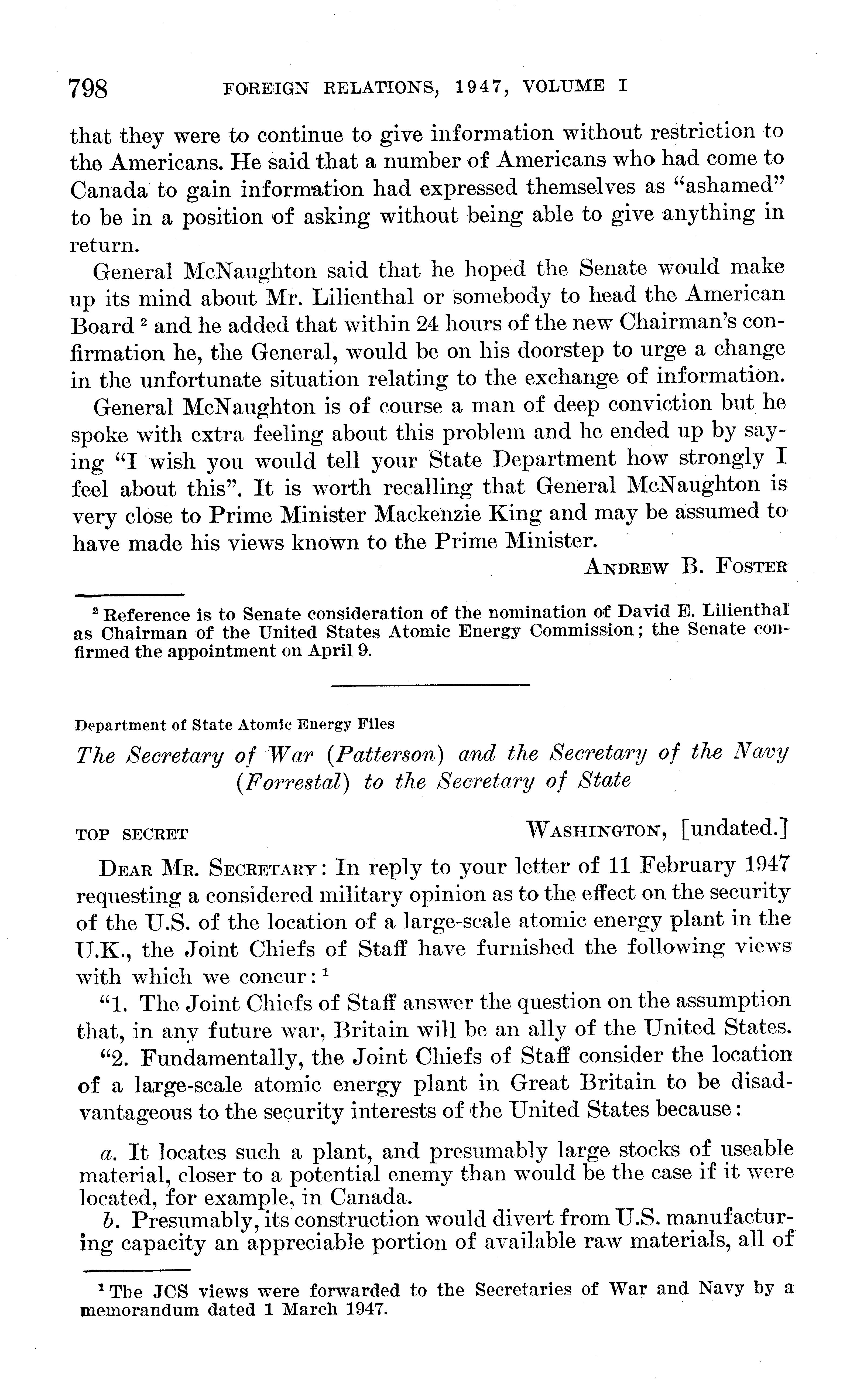 798 FOREIGN RELATIONS, 1947, VOLUME I

that they were to continue to give information without restriction to the Americans. He said that a number of Americans who had come to Canada to gain information had expressed themselves as "ashamed" to be in a position of asking without being able to give anything in return.

General McNaughton said that he hoped the Senate would make up its mind about Mr. Lilienthal or somebody to head the American Board $^2$ and he added that within 24 hours of the new Chairman's confirmation he, the General, would be on his doorstep to urge a change in the unfortunate situation relating to the exchange of information.

General McNaughton is of course a man of deep conviction but he spoke with extra feeling about this problem and he ended up by saying "I wish you would tell your State Department how strongly I feel about this". It is worth recalling that General McNaughton is very close to Prime Minister Mackenzie King and may be assumed to have made his views known to the Prime Minister.

ANDREW B. FOSTER

$^2$ Reference is to Senate consideration of the nomination of David E. Lilienthal as Chairman of the United States Atomic Energy Commission; the Senate confirmed the appointment on April 9.

Department of State Atomic Energy Files

The Secretary of War (Patterson) and the Secretary of the Navy (Forrestal) to the Secretary of State

TOP SECRET WASHINGTON, [undated.]

DEAR MR. SECRETARY: In reply to your letter of 11 February 1947 requesting a considered military opinion as to the effect on the security of the U.S. of the location of a large-scale atomic energy plant in the U.K., the Joint Chiefs of Staff have furnished the following views with which we concur: $^1$

"1. The Joint Chiefs of Staff answer the question on the assumption that, in any future war, Britain will be an ally of the United States.

"2. Fundamentally, the Joint Chiefs of Staff consider the location of a large-scale atomic energy plant in Great Britain to be disadvantageous to the security interests of the United States because:

a. It locates such a plant, and presumably large stocks of useable material, closer to a potential enemy than would be the case if it were located, for example, in Canada.

b. Presumably, its construction would divert from U.S. manufacturing capacity an appreciable portion of available raw materials, all of

$^1$ The JCS views were forwarded to the Secretaries of War and Navy by a memorandum dated 1 March 1947.